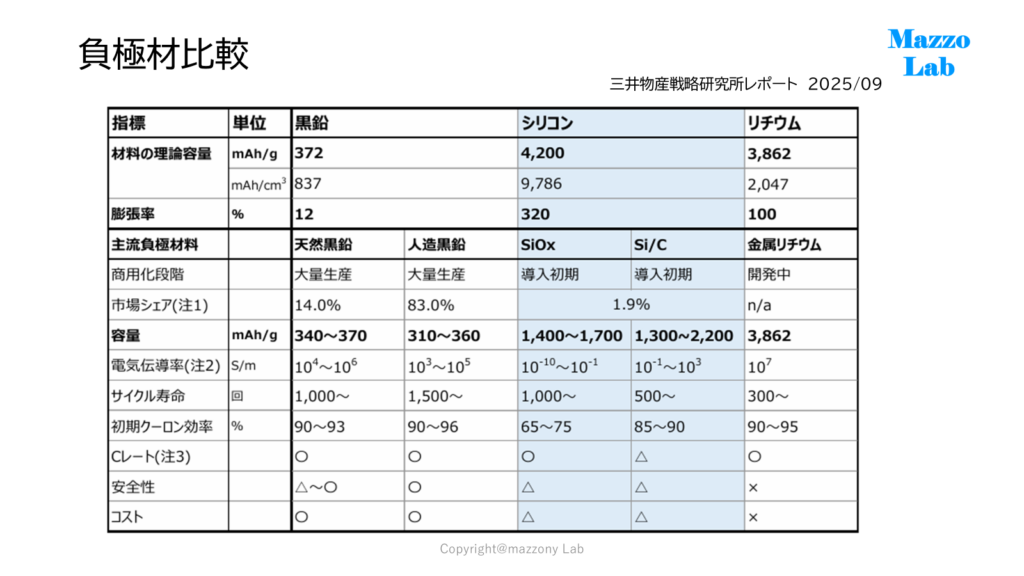 負極材比較

Mazzo Lab

三井物産戦略研究所レポート 2025/09

| 指標 | 単位 | 黒鉛 | | シリコン | | リチウム |
|---|---|---|---|---|---|---|
| 材料の理論容量 | mAh/g | 372 | | 4,200 | | 3,862 |
| | mAh/cm$^3$ | 837 | | 9,786 | | 2,047 |
| 膨張率 | % | 12 | | 320 | | 100 |
| 主流負極材料 | | 天然黒鉛 | 人造黒鉛 | SiOx | Si/C | 金属リチウム |
| 商用化段階 | | 大量生産 | 大量生産 | 導入初期 | 導入初期 | 開発中 |
| 市場シェア(注1) | | 14.0% | 83.0% | 1.9% | | n/a |
| 容量 | mAh/g | 340～370 | 310～360 | 1,400～1,700 | 1,300～2,200 | 3,862 |
| 電気伝導率(注2) | S/m | $10^4$～$10^6$ | $10^3$～$10^5$ | $10^{-10}$～$10^{-1}$ | $10^{-1}$～$10^3$ | $10^7$ |
| サイクル寿命 | 回 | 1,000～ | 1,500～ | 1,000～ | 500～ | 300～ |
| 初期クーロン効率 | % | 90～93 | 90～96 | 65～75 | 85～90 | 90～95 |
| Cレート(注3) | | ○ | ○ | ○ | △ | ○ |
| 安全性 | | △～○ | ○ | △ | △ | × |
| コスト | | ○ | ○ | △ | △ | × |

Copyright@mazzony Lab